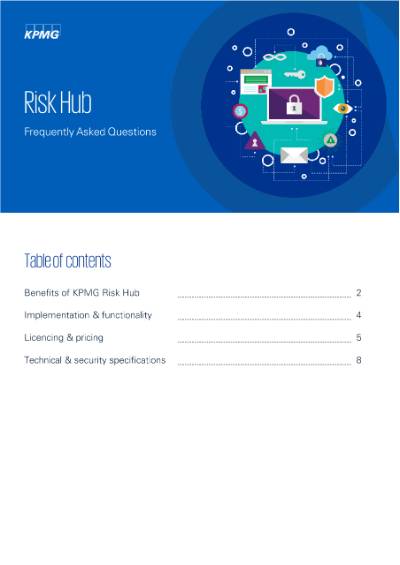 KPMG

Risk Hub

Frequently Asked Questions

Table of contents

Benefits of KPMG Risk Hub 2

Implementation & functionality 4

Licencing & pricing 5

Technical & security specifications 8